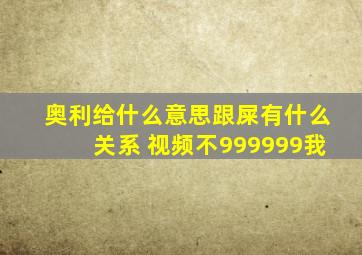 奥利给什么意思跟屎有什么关系 视频不999999我